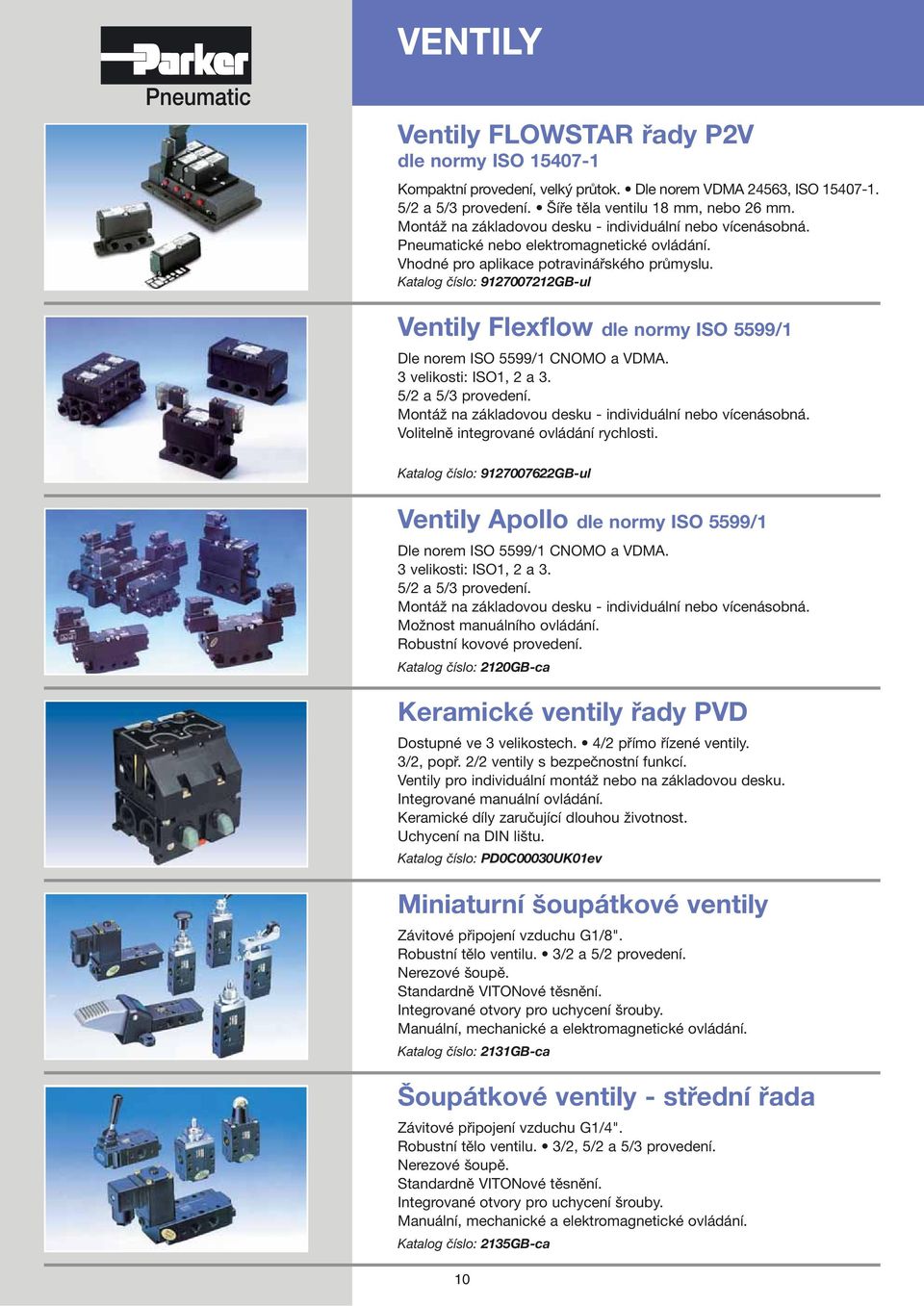 Parker
Pneumatic

VENTILY

Ventily FLOWSTAR řady P2V
dle normy ISO 15407-1

Kompaktní provedení, velký průtok. • Dle norem VDMA 24563, ISO 15407-1. 5/2 a 5/3 provedení. • Šíře těla ventilu 18 mm, nebo 26 mm. Montáž na základovou desku - individuální nebo vícenásobná. Pneumatické nebo elektromagnetické ovládání. Vhodné pro aplikace potravinářského průmyslu.
Katalog číslo: 9127007212GB-ul

Ventily Flexflow dle normy ISO 5599/1

Dle norem ISO 5599/1 CNOMO a VDMA.
3 velikosti: ISO1, 2 a 3.
5/2 a 5/3 provedení.
Montáž na základovou desku - individuální nebo vícenásobná.
Volitelně integrované ovládání rychlosti.

Katalog číslo: 9127007622GB-ul

Ventily Apollo dle normy ISO 5599/1

Dle norem ISO 5599/1 CNOMO a VDMA.
3 velikosti: ISO1, 2 a 3.
5/2 a 5/3 provedení.
Montáž na základovou desku - individuální nebo vícenásobná.
Možnost manuálního ovládání.
Robustní kovové provedení.
Katalog číslo: 2120GB-ca

Keramické ventily řady PVD

Dostupné ve 3 velikostech. • 4/2 přímo řízené ventily.
3/2, popř. 2/2 ventily s bezpečnostní funkcí.
Ventily pro individuální montáž nebo na základovou desku.
Integrované manuální ovládání.
Keramické díly zaručující dlouhou životnost.
Uchycení na DIN lištu.
Katalog číslo: PD0C00030UK01ev

Miniaturní šoupátkové ventily

Závitové připojení vzduchu G1/8".
Robustní tělo ventilu. • 3/2 a 5/2 provedení.
Nerezové šoupě.
Standardně VITONové těsnění.
Integrované otvory pro uchycení šrouby.
Manuální, mechanické a elektromagnetické ovládání.
Katalog číslo: 2131GB-ca

Šoupátkové ventily - střední řada

Závitové připojení vzduchu G1/4".
Robustní tělo ventilu. • 3/2, 5/2 a 5/3 provedení.
Nerezové šoupě.
Standardně VITONové těsnění.
Integrované otvory pro uchycení šrouby.
Manuální, mechanické a elektromagnetické ovládání.
Katalog číslo: 2135GB-ca

10